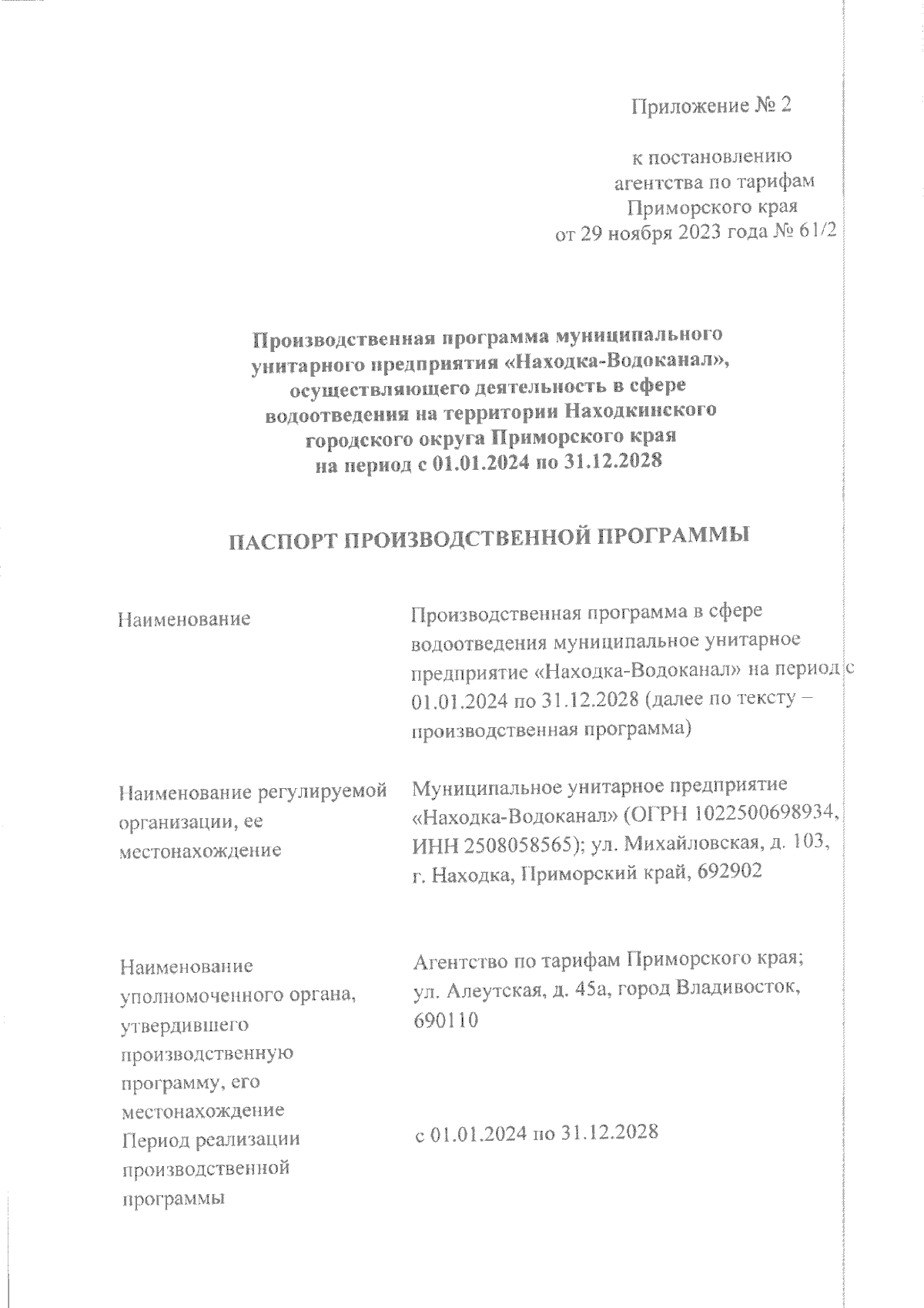 Приложение № 2

к постановлению агентства по тарифам Приморского края от 29 ноября 2023 года № 61/2

Производственная программа муниципального унитарного предприятия «Находка-Водоканал», осуществляющего деятельность в сфере водоотведения на территории Находкинского городского округа Приморского края на период с 01.01.2024 по 31.12.2028

ПАСПОРТ ПРОИЗВОДСТВЕННОЙ ПРОГРАММЫ

| | |
|---|---|
| Наименование | Производственная программа в сфере водоотведения муниципальное унитарное предприятие «Находка-Водоканал» на период с 01.01.2024 по 31.12.2028 (далее по тексту – производственная программа) |
| Наименование регулируемой организации, ее местонахождение | Муниципальное унитарное предприятие «Находка-Водоканал» (ОГРН 1022500698934, ИНН 2508058565); ул. Михайловская, д. 103, г. Находка, Приморский край, 692902 |
| Наименование уполномоченного органа, утвердившего производственную программу, его местонахождение | Агентство по тарифам Приморского края; ул. Алеутская, д. 45а, город Владивосток, 690110 |
| Период реализации производственной программы | с 01.01.2024 по 31.12.2028 |